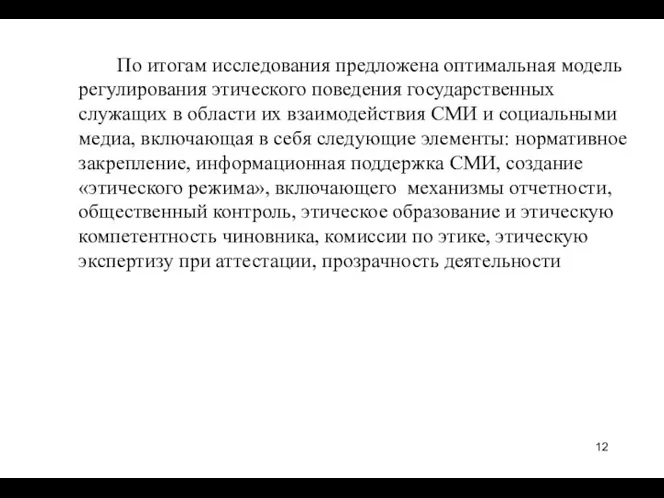 По итогам исследования предложена оптимальная модель регулирования этического поведения государственных служащих в области их взаимодействия СМИ и социальными медиа, включающая в себя следующие элементы: нормативное закрепление, информационная поддержка СМИ, создание «этического режима», включающего механизмы отчетности, общественный контроль, этическое образование и этическую компетентность чиновника, комиссии по этике, этическую экспертизу при аттестации, прозрачность деятельности

12